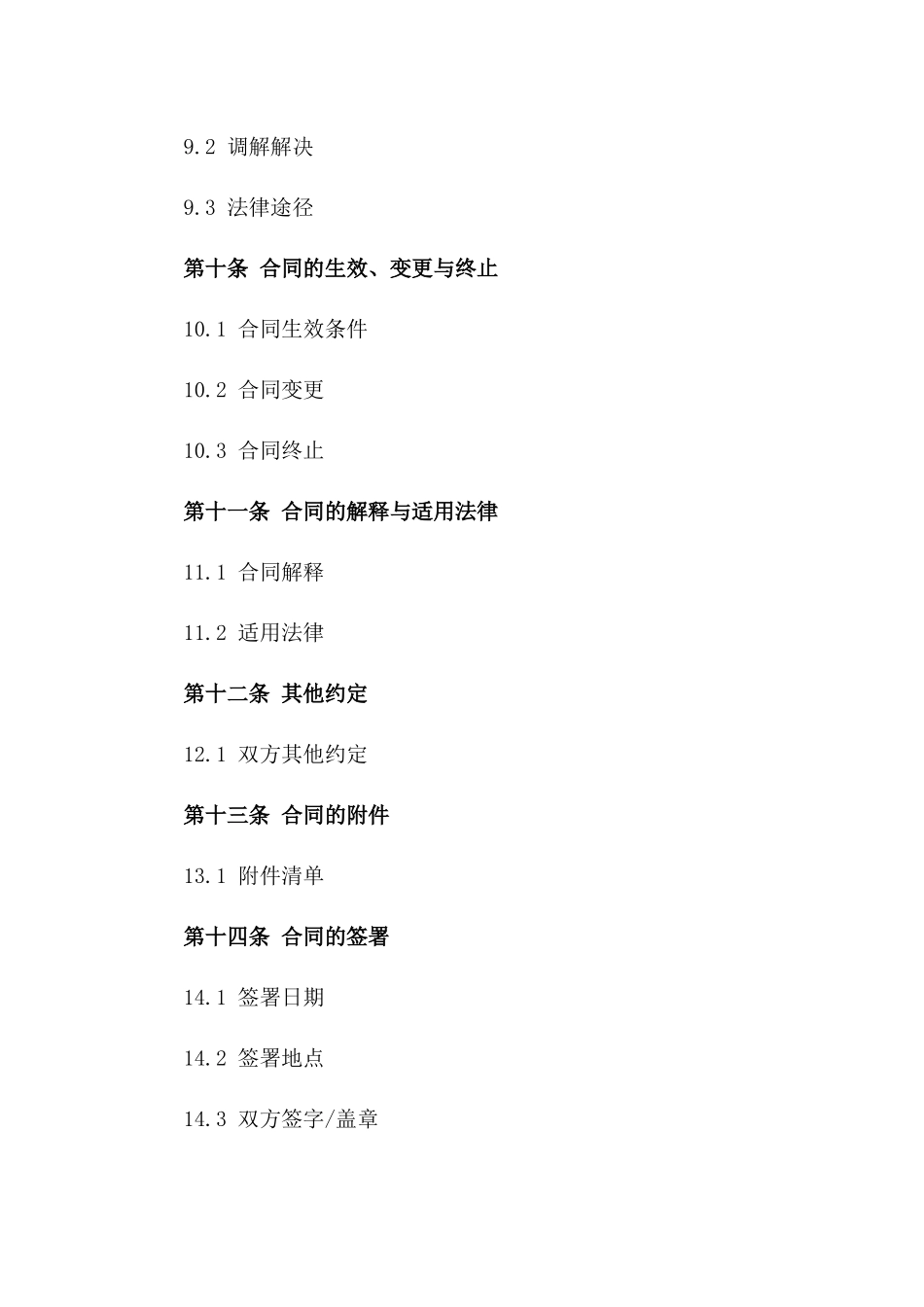 9.2 调解解决

9.3 法律途径

第十条 合同的生效、变更与终止

10.1 合同生效条件

10.2 合同变更

10.3 合同终止

第十一条 合同的解释与适用法律

11.1 合同解释

11.2 适用法律

第十二条 其他约定

12.1 双方其他约定

第十三条 合同的附件

13.1 附件清单

第十四条 合同的签署

14.1 签署日期

14.2 签署地点

14.3 双方签字/盖章